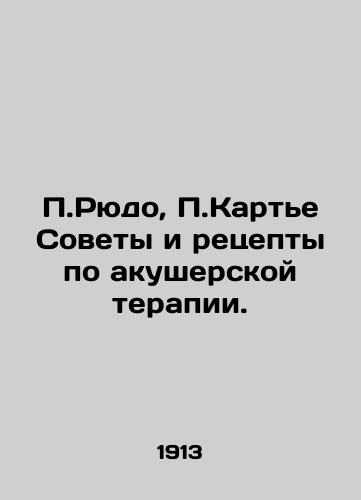 П.Рюдо, П.Картье
Советы и рецепты
по акушерской
терапии.

1913